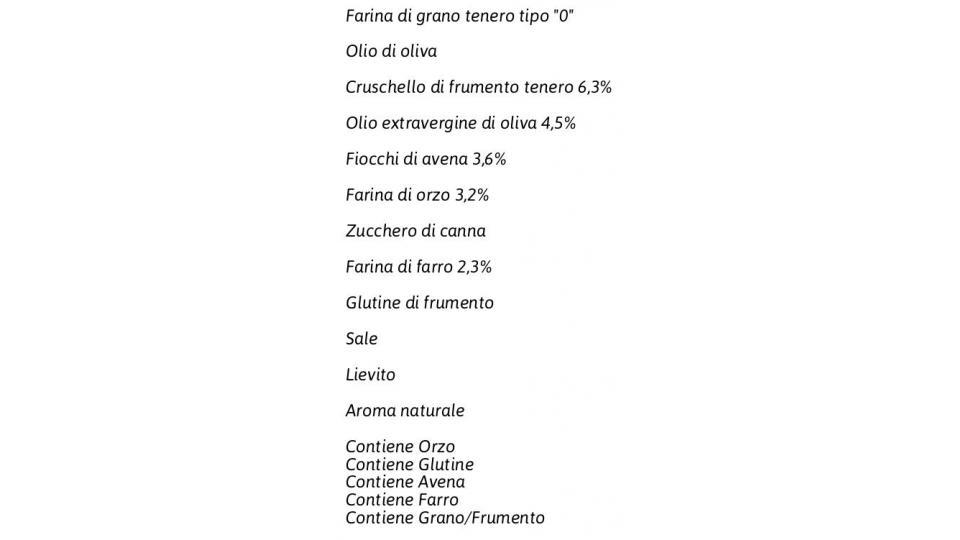 Farina di grano tenero tipo "0"

Olio di oliva

Cruschello di frumento tenero 6,3%

Olio extravergine di oliva 4,5%

Fiocchi di avena 3,6%

Farina di orzo 3,2%

Zucchero di canna

Farina di farro 2,3%

Glutine di frumento

Sale

Lievito

Aroma naturale

Contiene Orzo
Contiene Glutine
Contiene Avena
Contiene Farro
Contiene Grano/Frumento